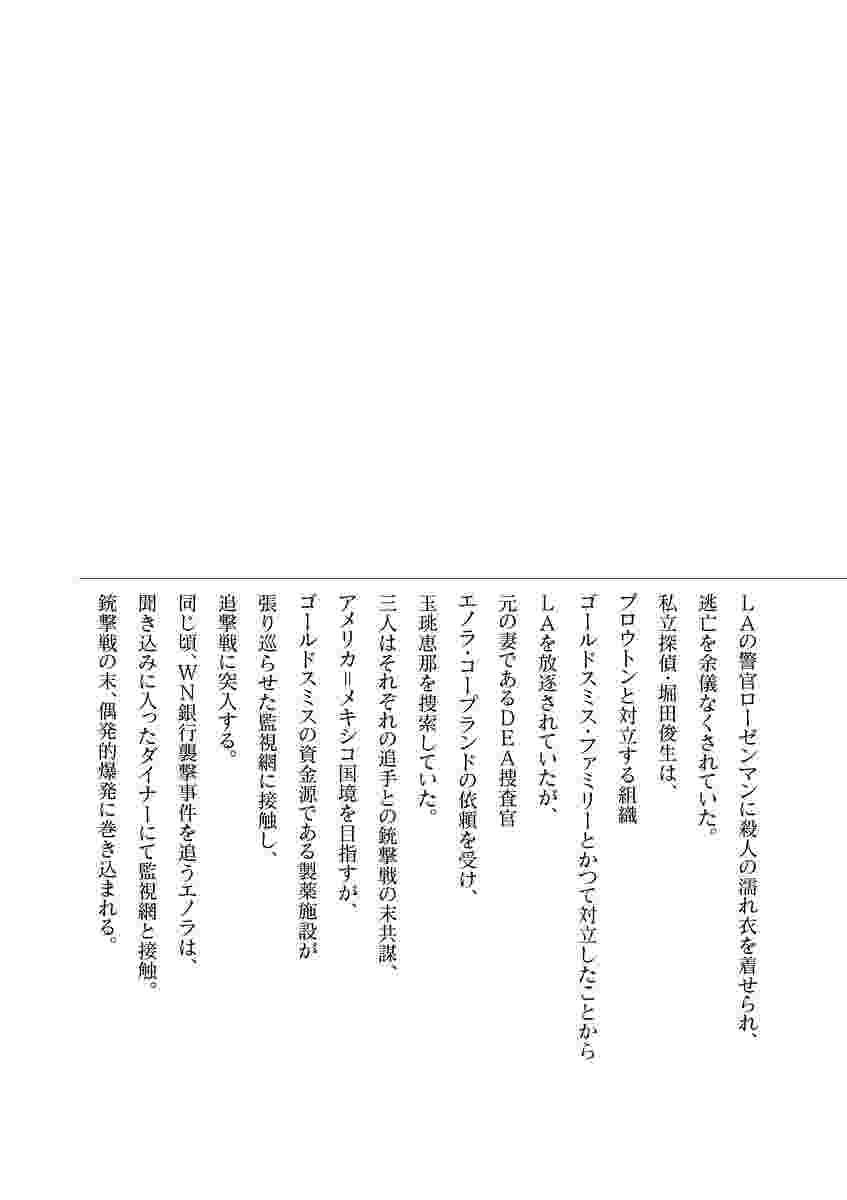 ＬＡの警官ローゼンマンに殺人の濡れ衣を着せられ、
逃亡を余儀なくされていた。
私立探偵・堀田俊生は、
プロウトンと対立する組織
ゴールドスミス・ファミリーとかつて対立したことから
ＬＡを放逐されていたが、
元の妻であるＤＥＡ捜査官
エノラ・コープランドの依頼を受け、
玉珧恵那を捜索していた。
三人はそれぞれの追手との銃撃戦の末共謀、
アメリカ＝メキシコ国境を目指すが、
ゴールドスミスの資金源である製薬施設が
張り巡らせた監視網に接触し、
追撃戦に突入する。
同じ頃、ＷＮ銀行襲撃事件を追うエノラは、
聞き込みに入ったダイナーにて監視網と接触。
銃撃戦の末、偶発的爆発に巻き込まれる。